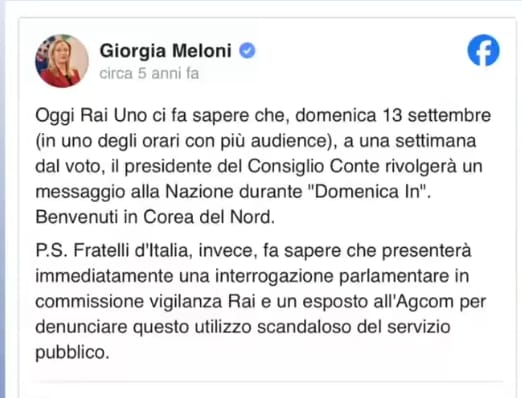 Giorgia Meloni
circa 5 anni fa

Oggi Rai Uno ci fa sapere che, domenica 13 settembre (in uno degli orari con più audience), a una settimana dal voto, il presidente del Consiglio Conte rivolgerà un messaggio alla Nazione durante "Domenica In". Benvenuti in Corea del Nord.

P.S. Fratelli d'Italia, invece, fa sapere che presenterà immediatamente una interrogazione parlamentare in commissione vigilanza Rai e un esposto all'Agcom per denunciare questo utilizzo scandaloso del servizio pubblico.